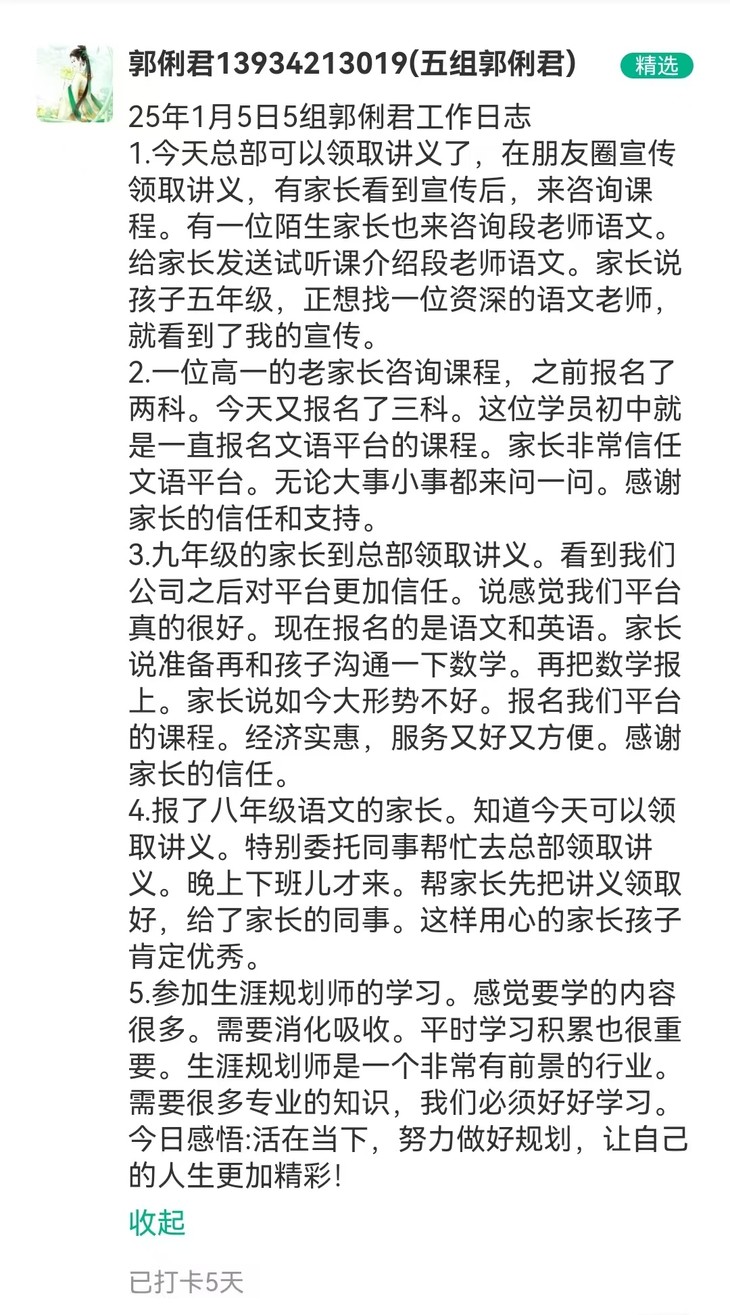 郭俐君13934213019(五组郭俐君)

精选

25年1月5日5组郭俐君工作日志
1.今天总部可以领取讲义了，在朋友圈宣传领取讲义，有家长看到宣传后，来咨询课程。有一位陌生家长也来咨询段老师语文。给家长发送试听课介绍段老师语文。家长说孩子五年级，正想找一位资深的语文老师，就看到了我的宣传。
2.一位高一的老家长咨询课程，之前报名了两科。今天又报名了三科。这位学员初中就是一直报名文语平台的课程。家长非常信任文语平台。无论大事小事都来问一问。感谢家长的信任和支持。
3.九年级的家长到总部领取讲义。看到我们公司之后对平台更加信任。说感觉我们平台真的很好。现在报名的是语文和英语。家长说准备再和孩子沟通一下数学。再把数学报上。家长说如今大形势不好。报名我们平台的课程。经济实惠，服务又好又方便。感谢家长的信任。
4.报了八年级语文的家长。知道今天可以领取讲义。特别委托同事帮忙去总部领取讲义。晚上下班儿才来。帮家长先把讲义领取好，给了家长的同事。这样用心的家长孩子肯定优秀。
5.参加生涯规划师的学习。感觉要学的内容很多。需要消化吸收。平时学习积累也很重要。生涯规划师是一个非常有前景的行业。需要很多专业的知识，我们必须好好学习。
今日感悟:活在当下，努力做好规划，让自己的人生更加精彩!

收起

已打卡5天